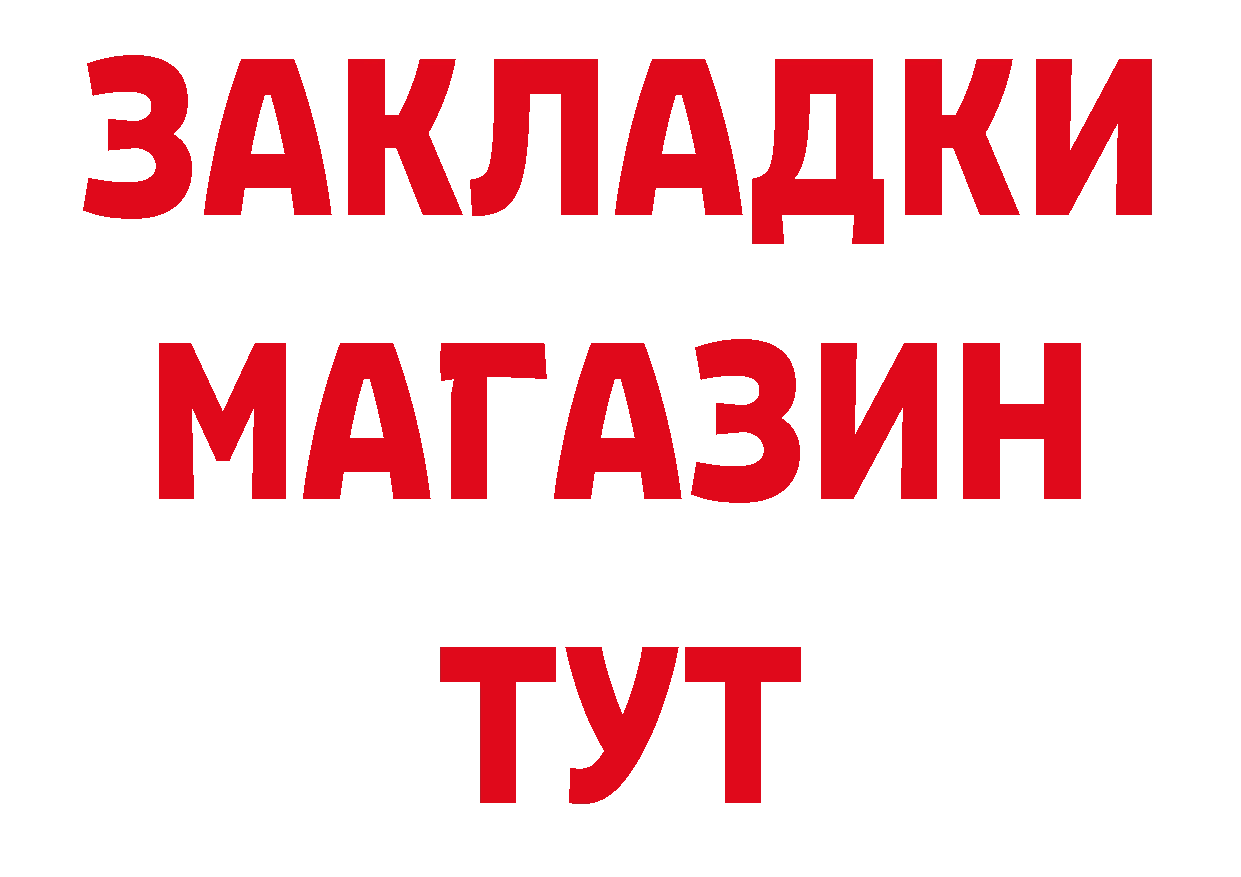 ЗАКЛАДКИ
МАГАЗИН
ТУТ